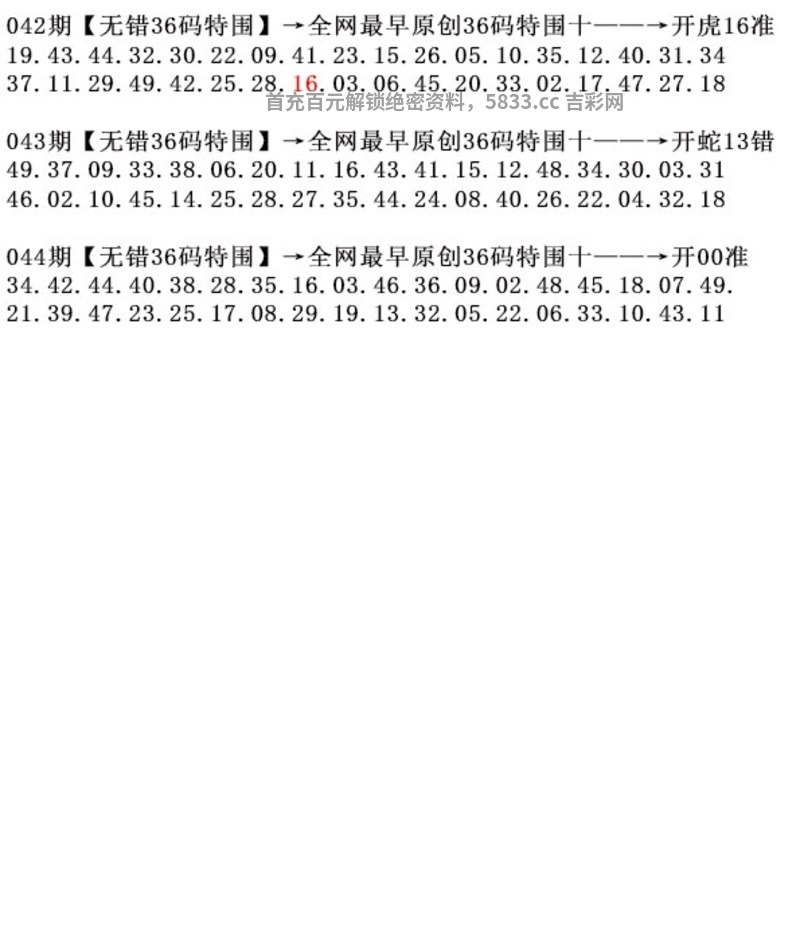 042期【无错36码特围】→全网最早原创36码特围十——→开虎16准
19.43.44.32.30.22.09.41.23.15.26.05.10.35.12.40.31.34
37.11.29.49.42.25.28.16.03.06.45.20.33.02.17.47.27.18

043期【无错36码特围】→全网最早原创36码特围十——→开蛇13错
49.37.09.33.38.06.20.11.16.43.41.15.12.48.34.30.03.31
46.02.10.45.14.25.28.27.35.44.24.08.40.26.22.04.32.18

044期【无错36码特围】→全网最早原创36码特围十——→开00准
34.42.44.40.38.28.35.16.03.46.36.09.02.48.45.18.07.49.
21.39.47.23.25.17.08.29.19.13.32.05.22.06.33.10.43.11

首充百元解锁绝密资料，5833.cc 吉彩网